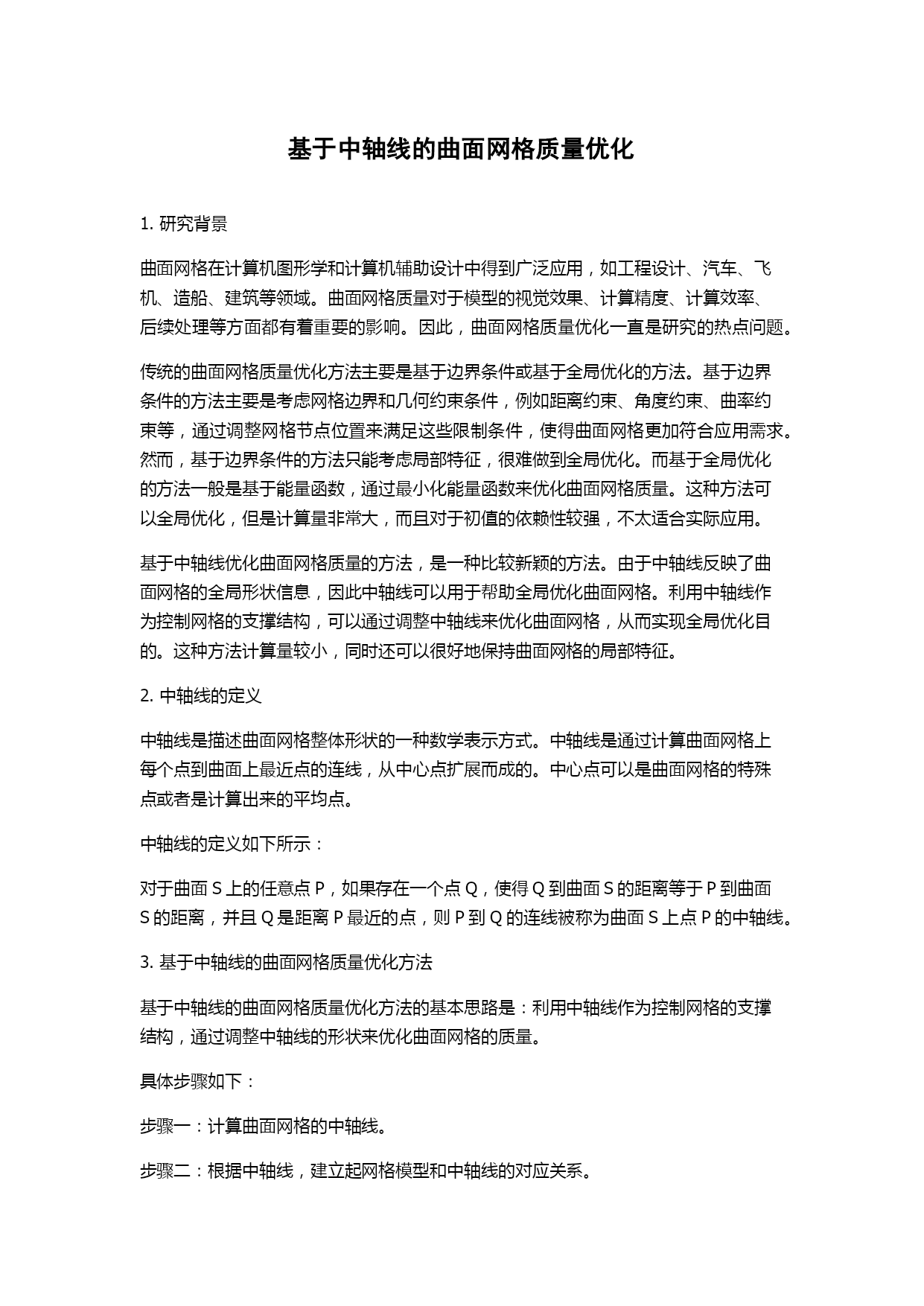 基于中轴线的曲面网格质量优化

1. 研究背景

曲面网格在计算机图形学和计算机辅助设计中得到广泛应用，如工程设计、汽车、飞机、造船、建筑等领域。曲面网格质量对于模型的视觉效果、计算精度、计算效率、后续处理等方面都有着重要的影响。因此，曲面网格质量优化一直是研究的热点问题。

传统的曲面网格质量优化方法主要是基于边界条件或基于全局优化的方法。基于边界条件的方法主要是考虑网格边界和几何约束条件，例如距离约束、角度约束、曲率约束等，通过调整网格节点位置来满足这些限制条件，使得曲面网格更加符合应用需求。然而，基于边界条件的方法只能考虑局部特征，很难做到全局优化。而基于全局优化的方法一般是基于能量函数，通过最小化能量函数来优化曲面网格质量。这种方法可以全局优化，但是计算量非常大，而且对于初值的依赖性较强，不太适合实际应用。

基于中轴线优化曲面网格质量的方法，是一种比较新颖的方法。由于中轴线反映了曲面网格的全局形状信息，因此中轴线可以用于帮助全局优化曲面网格。利用中轴线作为控制网格的支撑结构，可以通过调整中轴线来优化曲面网格，从而实现全局优化目的。这种方法计算量较小，同时还可以很好地保持曲面网格的局部特征。

2. 中轴线的定义

中轴线是描述曲面网格整体形状的一种数学表示方式。中轴线是通过计算曲面网格上每个点到曲面上最近点的连线，从中心点扩展而成的。中心点可以是曲面网格的特殊点或者是计算出来的平均点。

中轴线的定义如下所示：

对于曲面 S 上的任意点 P，如果存在一个点 Q，使得 Q 到曲面 S 的距离等于 P 到曲面 S 的距离，并且 Q 是距离 P 最近的点，则 P 到 Q 的连线被称为曲面 S 上点 P 的中轴线。

3. 基于中轴线的曲面网格质量优化方法

基于中轴线的曲面网格质量优化方法的基本思路是：利用中轴线作为控制网格的支撑结构，通过调整中轴线的形状来优化曲面网格的质量。

具体步骤如下：

步骤一：计算曲面网格的中轴线。

步骤二：根据中轴线，建立起网格模型和中轴线的对应关系。